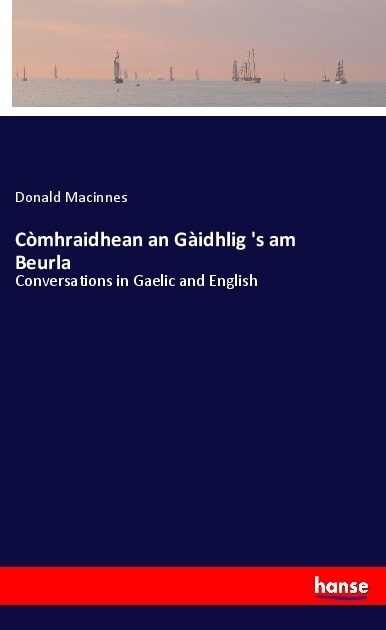 Donald Macinnes

Còmhraidhean an Gàidhlig 's am Beurla

Conversations in Gaelic and English

hanse